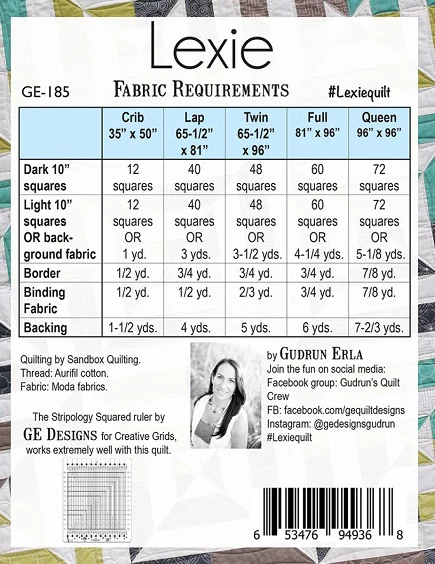 Lexie

GE-185

Fabric Requirements

#Lexiequilt

|  | Crib 35" x 50" | Lap 65-1/2" x 81" | Twin 65-1/2" x 96" | Full 81" x 96" | Queen 96" x 96" |
|---|---|---|---|---|---|
| Dark 10" squares | 12 squares | 40 squares | 48 squares | 60 squares | 72 squares |
| Light 10" squares OR background fabric | 12 squares OR 1 yd. | 40 squares OR 3 yds. | 48 squares OR 3-1/2 yds. | 60 squares OR 4-1/4 yds. | 72 squares OR 5-1/8 yds. |
| Border | 1/2 yd. | 3/4 yd. | 3/4 yd. | 3/4 yd. | 7/8 yd. |
| Binding Fabric | 1/2 yd. | 1/2 yd. | 2/3 yd. | 3/4 yd. | 7/8 yd. |
| Backing | 1-1/2 yds. | 4 yds. | 5 yds. | 6 yds. | 7-2/3 yds. |

Quilting by Sandbox Quilting.
Thread: Aurifil cotton.
Fabric: Moda fabrics.

The Stripology Squared ruler by GE Designs for Creative Grids, works extremely well with this quilt.

by Gudrun Erla
Join the fun on social media:
Facebook group: Gudrun's Quilt Crew
FB: facebook.com/gequiltdesigns
Instagram: @gedesignsgudrun
#Lexiequilt

6 53476 94936 8